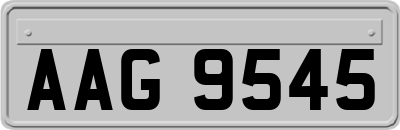 AAG 9545